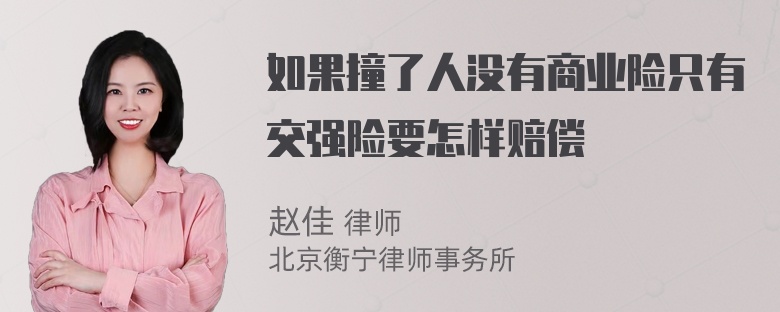 如果撞了人没有商业险只有交强险要怎样赔偿

赵佳 律师
北京衡宁律师事务所